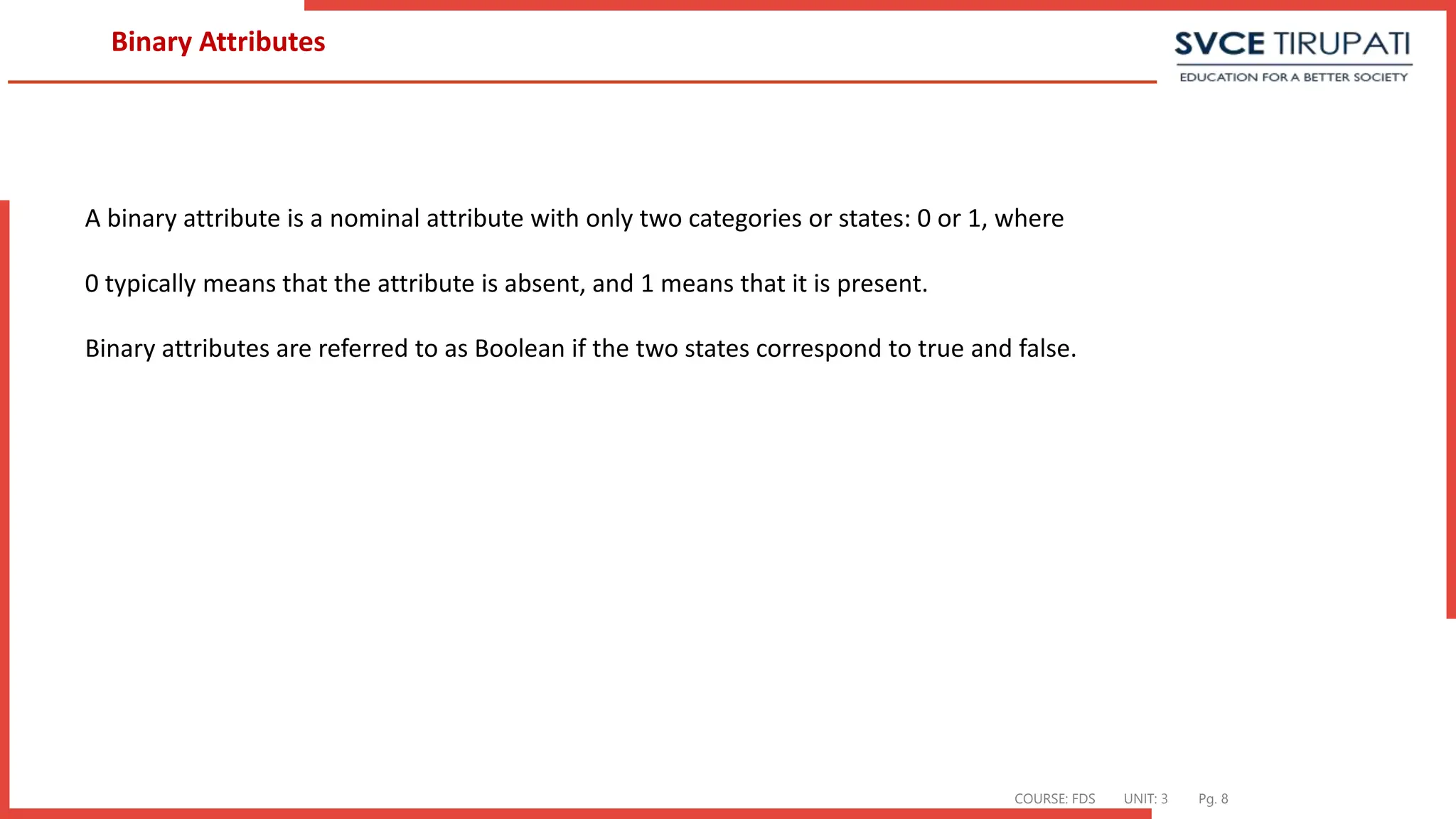 Binary Attributes

SVCE TIRUPATI
EDUCATION FOR A BETTER SOCIETY

A binary attribute is a nominal attribute with only two categories or states: 0 or 1, where

0 typically means that the attribute is absent, and 1 means that it is present.

Binary attributes are referred to as Boolean if the two states correspond to true and false.

COURSE: FDS UNIT: 3 Pg. 8